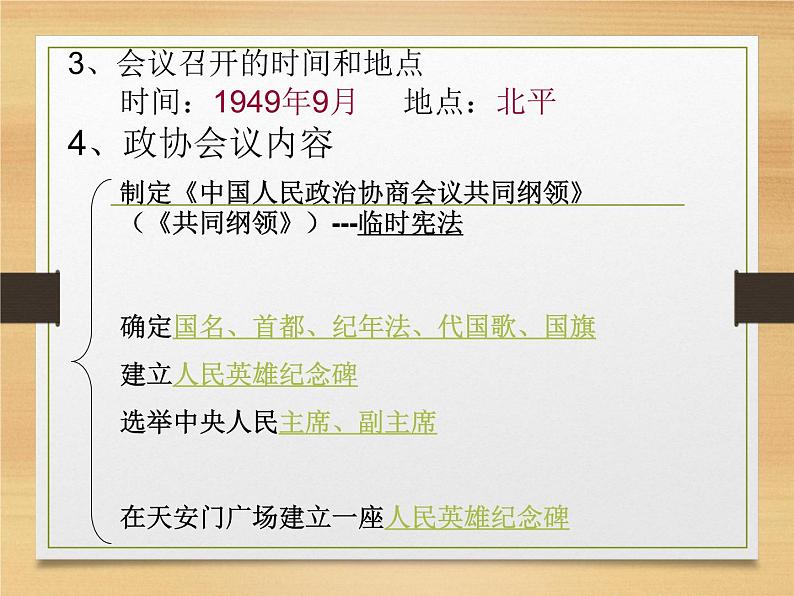 3、会议召开的时间和地点

时间：1949年9月　地点：北平

4、政协会议内容

制定《中国人民政治协商会议共同纲领》（《共同纲领》）---临时宪法

确定国名、首都、纪年法、代国歌、国旗

建立人民英雄纪念碑

选举中央人民主席、副主席

在天安门广场建立一座人民英雄纪念碑